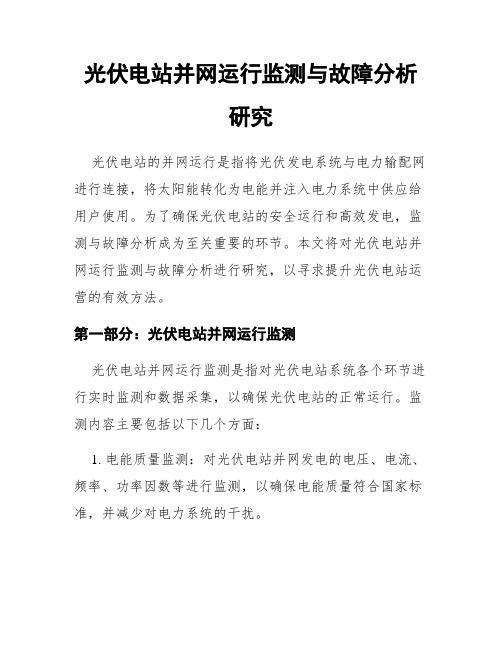 光伏电站并网运行监测与故障分析研究

光伏电站的并网运行是指将光伏发电系统与电力输配网进行连接，将太阳能转化为电能并注入电力系统中供应给用户使用。为了确保光伏电站的安全运行和高效发电，监测与故障分析成为至关重要的环节。本文将对光伏电站并网运行监测与故障分析进行研究，以寻求提升光伏电站运营的有效方法。

第一部分：光伏电站并网运行监测

光伏电站并网运行监测是指对光伏电站系统各个环节进行实时监测和数据采集，以确保光伏电站的正常运行。监测内容主要包括以下几个方面：

1. 电能质量监测：对光伏电站并网发电的电压、电流、频率、功率因数等进行监测，以确保电能质量符合国家标准，并减少对电力系统的干扰。